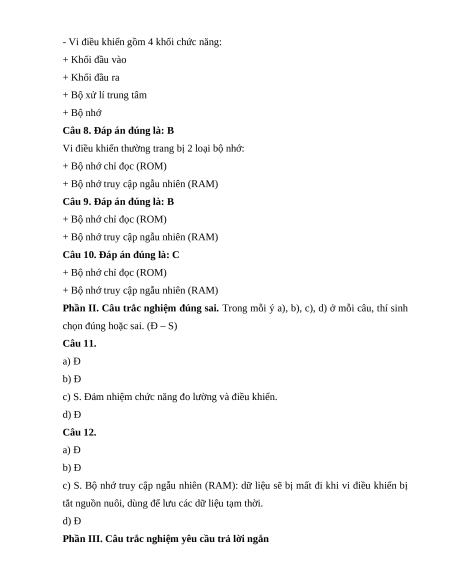 - Vi điều khiển gồm 4 khối chức năng:
+ Khối đầu vào
+ Khối đầu ra
+ Bộ xử lí trung tâm
+ Bộ nhớ
Câu 8. Đáp án đúng là: B
Vi điều khiển thường trang bị 2 loại bộ nhớ:
+ Bộ nhớ chỉ đọc (ROM)
+ Bộ nhớ truy cập ngẫu nhiên (RAM)
Câu 9. Đáp án đúng là: B
+ Bộ nhớ chỉ đọc (ROM)
+ Bộ nhớ truy cập ngẫu nhiên (RAM)
Câu 10. Đáp án đúng là: C
+ Bộ nhớ chỉ đọc (ROM)
+ Bộ nhớ truy cập ngẫu nhiên (RAM)
Phần II. Câu trắc nghiệm đúng sai. Trong mỗi ý a), b), c), d) ở mỗi câu, thí sinh chọn đúng hoặc sai. (Đ – S)
Câu 11.
a) Đ
b) Đ
c) S. Đảm nhiệm chức năng đo lường và điều khiển.
d) Đ
Câu 12.
a) Đ
b) Đ
c) S. Bộ nhớ truy cập ngẫu nhiên (RAM): dữ liệu sẽ bị mất đi khi vi điều khiển bị tắt nguồn nuôi, dùng để lưu các dữ liệu tạm thời.
d) Đ
Phần III. Câu trắc nghiệm yêu cầu trả lời ngắn